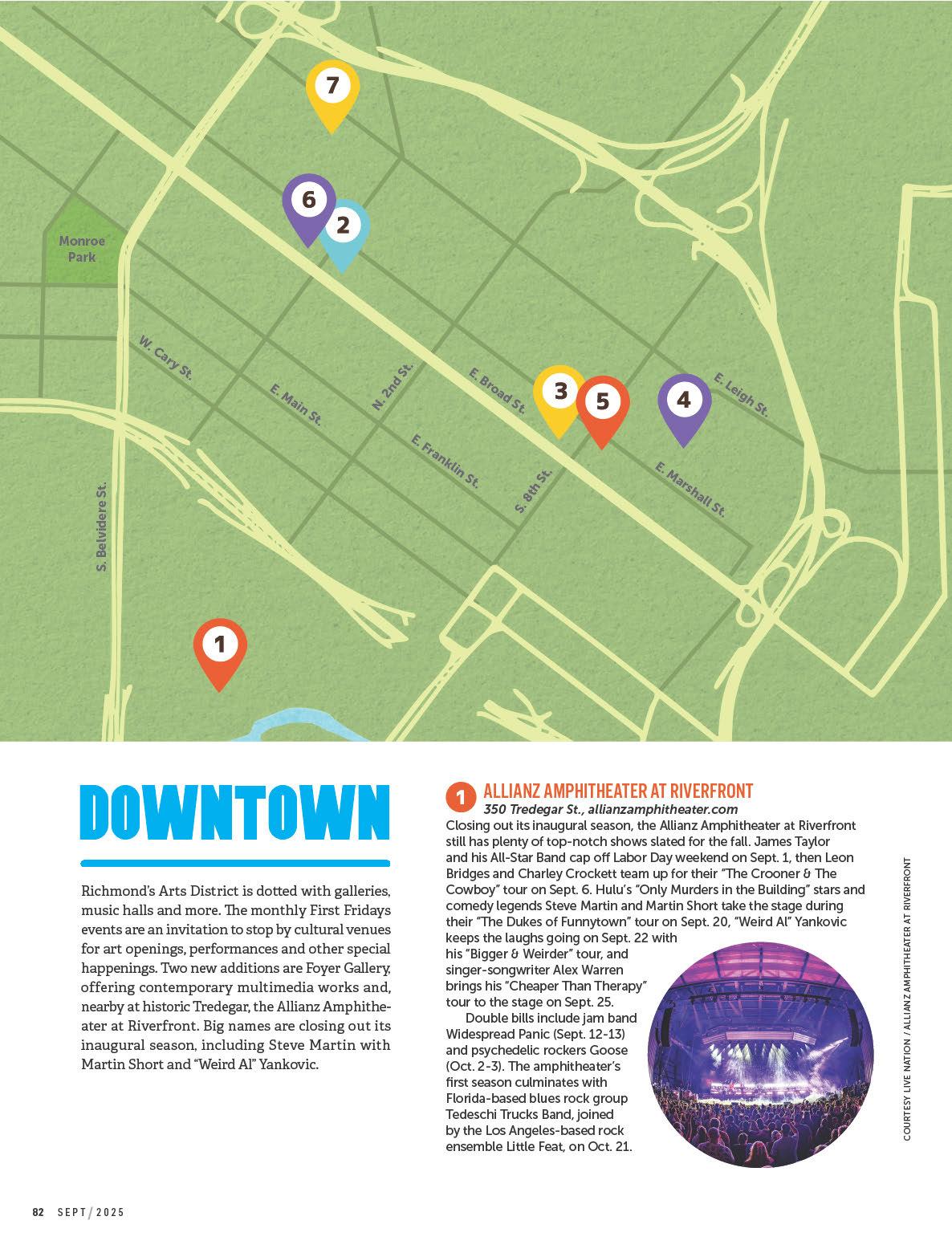 7

6

2

Monroe Park

W. Cary St.

E. Main St.

N. 2nd St.

E. Broad St.

3

5

4

E. Leigh St.

E. Franklin St.

S. 8th St.

E. Marshall St.

S. Belvidere St.

1

DOWNTOWN

Richmond's Arts District is dotted with galleries, music halls and more. The monthly First Fridays events are an invitation to stop by cultural venues for art openings, performances and other special happenings. Two new additions are Foyer Gallery, offering contemporary multimedia works and, nearby at historic Tredegar, the Allianz Amphitheater at Riverfront. Big names are closing out its inaugural season, including Steve Martin with Martin Short and "Weird Al" Yankovic.

1 ALLIANZ AMPHITHEATER AT RIVERFRONT
350 Tredegar St., allianzamphitheater.com
Closing out its inaugural season, the Allianz Amphitheater at Riverfront still has plenty of top-notch shows slated for the fall. James Taylor and his All-Star Band cap off Labor Day weekend on Sept. 1, then Leon Bridges and Charley Crockett team up for their "The Crooner & The Cowboy" tour on Sept. 6. Hulu's "Only Murders in the Building" stars and comedy legends Steve Martin and Martin Short take the stage during their "The Dukes of Funnytown" tour on Sept. 20, "Weird Al" Yankovic keeps the laughs going on Sept. 22 with his "Bigger & Weirder" tour, and singer-songwriter Alex Warren brings his "Cheaper Than Therapy" tour to the stage on Sept. 25.

Double bills include jam band Widespread Panic (Sept. 12-13) and psychedelic rockers Goose (Oct. 2-3). The amphitheater's first season culminates with Florida-based blues rock group Tedeschi Trucks Band, joined by the Los Angeles-based rock ensemble Little Feat, on Oct. 21.

COURTESY LIVE NATION / ALLIANZ AMPHITHEATER AT RIVERFRONT

82 SEPT / 2025